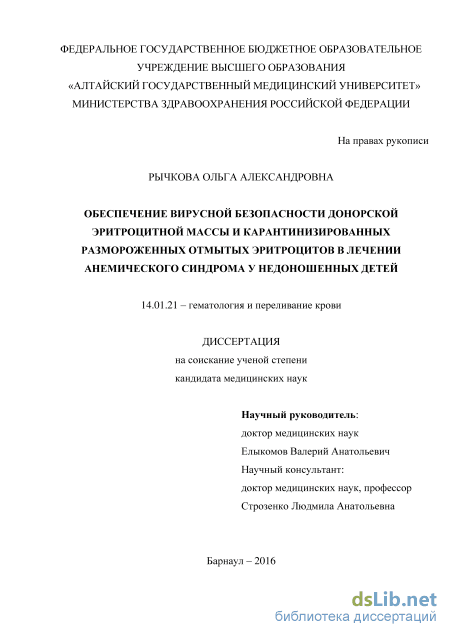 ФЕДЕРАЛЬНОЕ ГОСУДАРСТВЕННОЕ БЮДЖЕТНОЕ ОБРАЗОВАТЕЛЬНОЕ УЧРЕЖДЕНИЕ ВЫСШЕГО ОБРАЗОВАНИЯ
«АЛТАЙСКИЙ ГОСУДАРСТВЕННЫЙ МЕДИЦИНСКИЙ УНИВЕРСИТЕТ»
МИНИСТЕРСТВА ЗДРАВООХРАНЕНИЯ РОССИЙСКОЙ ФЕДЕРАЦИИ

На правах рукописи

РЫЧКОВА ОЛЬГА АЛЕКСАНДРОВНА

ОБЕСПЕЧЕНИЕ ВИРУСНОЙ БЕЗОПАСНОСТИ ДОНОРСКОЙ ЭРИТРОЦИТНОЙ МАССЫ И КАРАНТИНИЗИРОВАННЫХ РАЗМОРОЖЕННЫХ ОТМЫТЫХ ЭРИТРОЦИТОВ В ЛЕЧЕНИИ АНЕМИЧЕСКОГО СИНДРОМА У НЕДОНОШЕННЫХ ДЕТЕЙ

14.01.21 – гематология и переливание крови

ДИССЕРТАЦИЯ
на соискание ученой степени
кандидата медицинских наук

Научный руководитель:
доктор медицинских наук
Елыкомов Валерий Анатольевич
Научный консультант:
доктор медицинских наук, профессор
Строзенко Людмила Анатольевна

Барнаул – 2016

dsLib.net
библиотека диссертаций